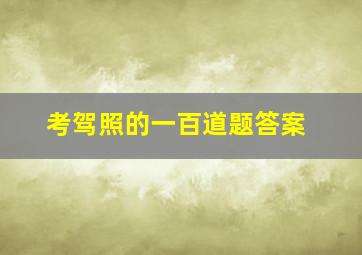 考驾照的一百道题答案